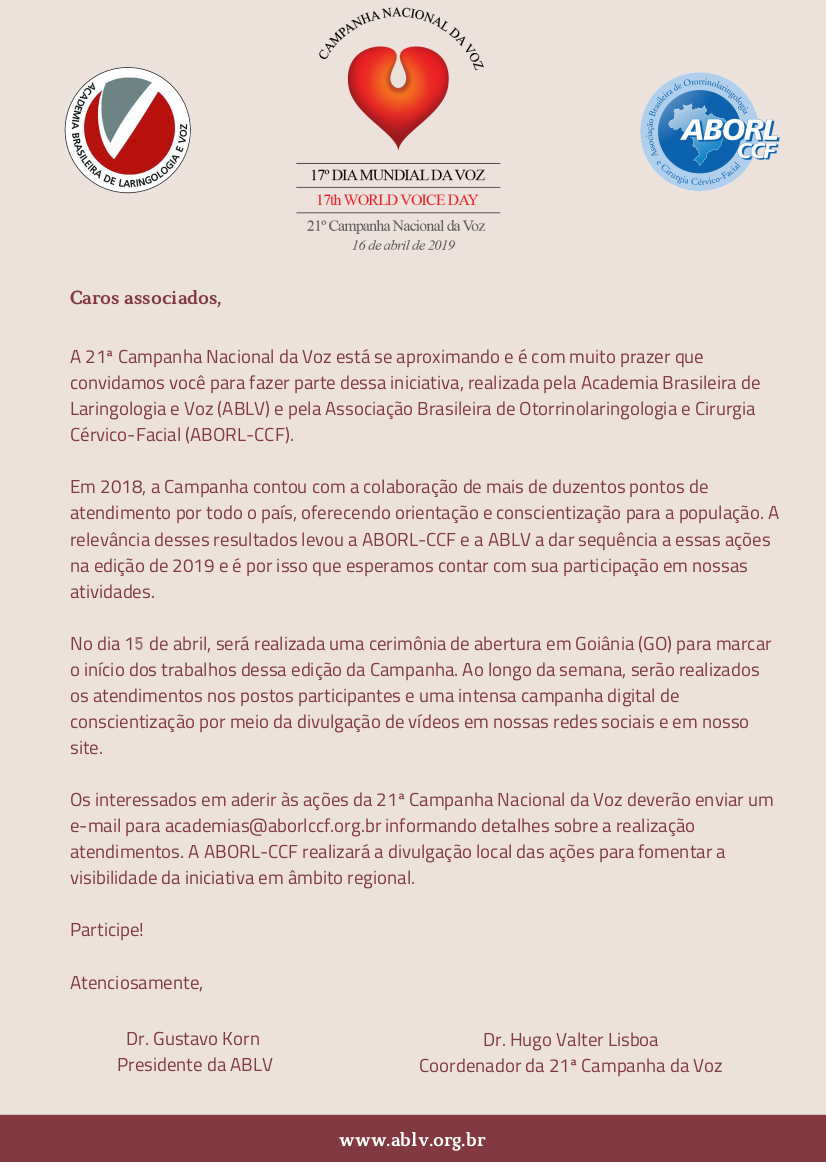 ACADEMIA BRASILEIRA DE LARINGOLOGIA E VOZ

CAMPANHA NACIONAL DA VOZ

17º DIA MUNDIAL DA VOZ
17th WORLD VOICE DAY
21º Campanha Nacional da Voz
16 de abril de 2019

Associação Brasileira de Otorrinolaringologia e Cirurgia Cérvico-Facial
ABORL CCF

Caros associados,

A 21ª Campanha Nacional da Voz está se aproximando e é com muito prazer que convidamos você para fazer parte dessa iniciativa, realizada pela Academia Brasileira de Laringologia e Voz (ABLV) e pela Associação Brasileira de Otorrinolaringologia e Cirurgia Cérvico-Facial (ABORL-CCF).

Em 2018, a Campanha contou com a colaboração de mais de duzentos pontos de atendimento por todo o país, oferecendo orientação e conscientização para a população. A relevância desses resultados levou a ABORL-CCF e a ABLV a dar sequência a essas ações na edição de 2019 e é por isso que esperamos contar com sua participação em nossas atividades.

No dia 15 de abril, será realizada uma cerimônia de abertura em Goiânia (GO) para marcar o início dos trabalhos dessa edição da Campanha. Ao longo da semana, serão realizados os atendimentos nos postos participantes e uma intensa campanha digital de conscientização por meio da divulgação de vídeos em nossas redes sociais e em nosso site.

Os interessados em aderir às ações da 21ª Campanha Nacional da Voz deverão enviar um e-mail para academias@aborlccf.org.br informando detalhes sobre a realização atendimentos. A ABORL-CCF realizará a divulgação local das ações para fomentar a visibilidade da iniciativa em âmbito regional.

Participe!

Atenciosamente,

Dr. Gustavo Korn
Presidente da ABLV

Dr. Hugo Valter Lisboa
Coordenador da 21ª Campanha da Voz

www.ablv.org.br